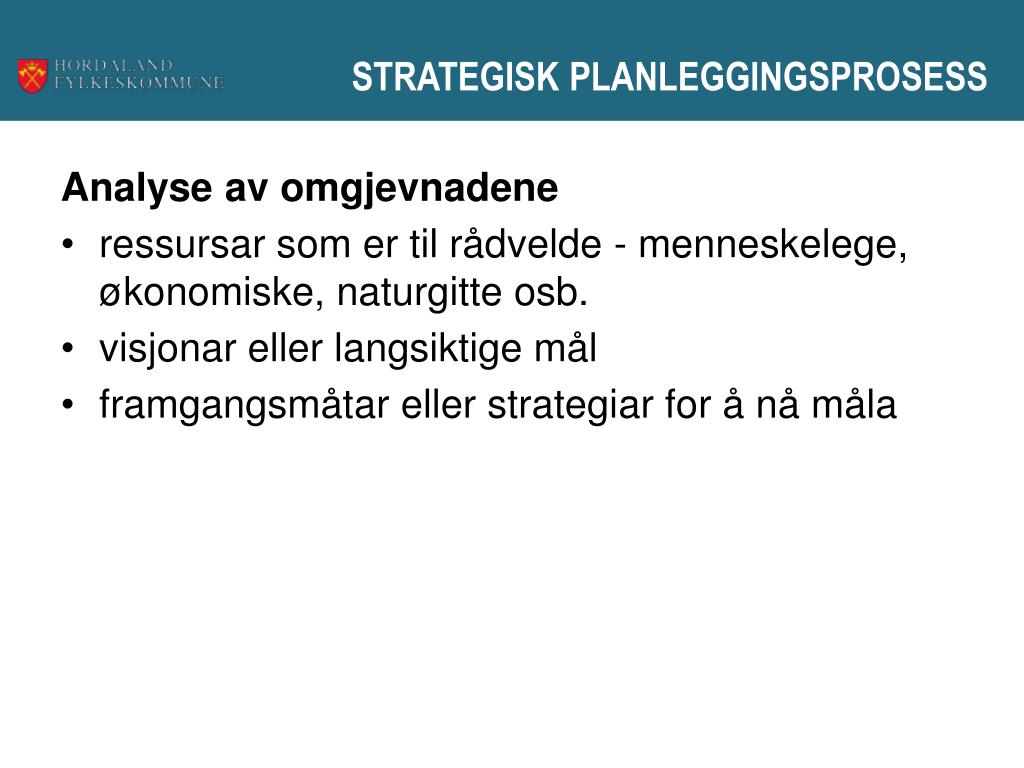 HORDALAND FYLKESKOMMUNE

STRATEGISK PLANLEGGINGSPROSESS

Analyse av omgjevnadene
• ressursar som er til rådvelde - menneskelege, økonomiske, naturgitte osb.
• visjonar eller langsiktige mål
• framgangsmåtar eller strategiar for å nå måla